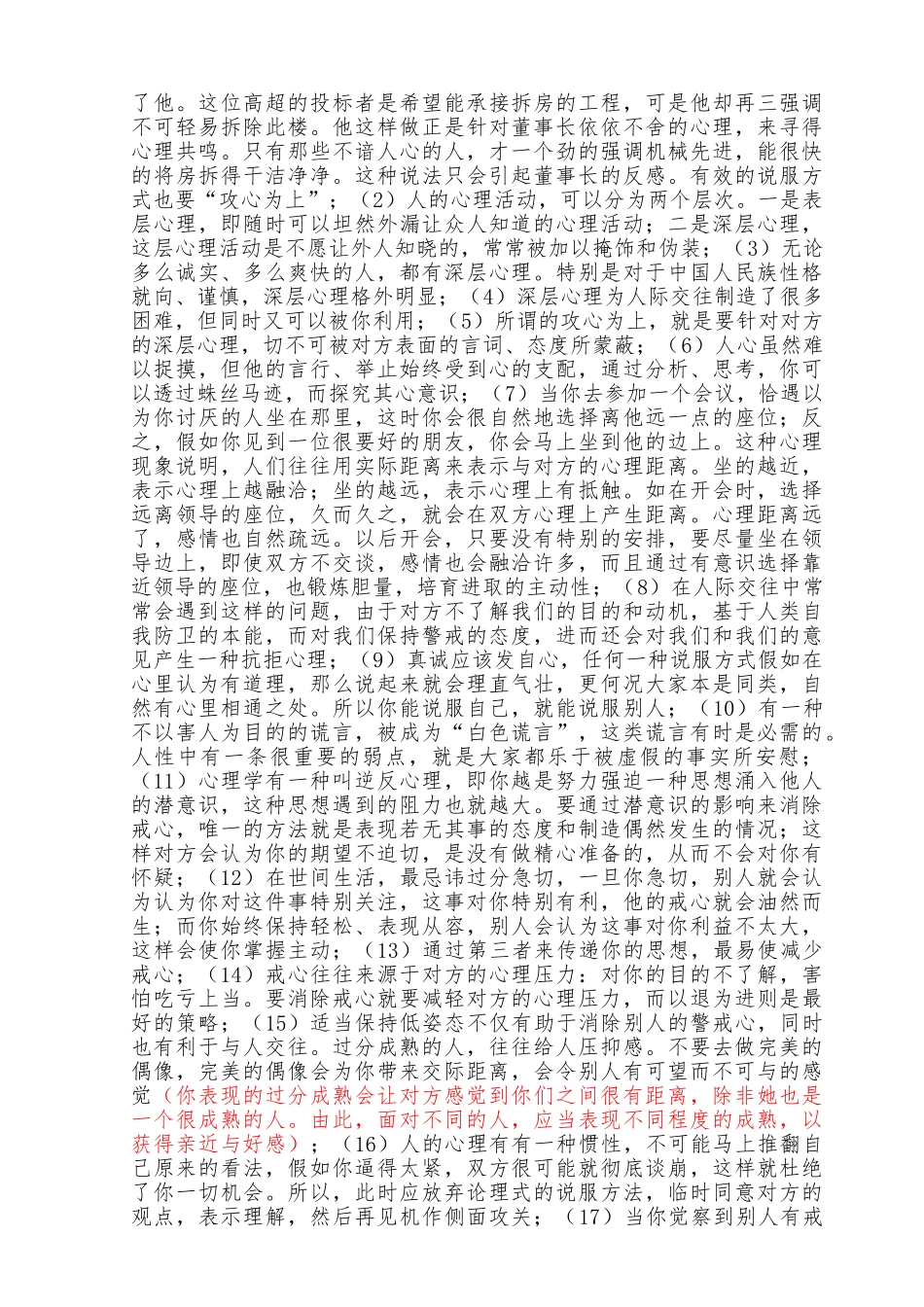 了他。这位高超的投标者是希望能承接拆房的工程，可是他却再三强调不可轻易拆除此楼。他这样做正是针对董事长依依不舍的心理，来寻得心理共鸣。只有那些不谙人心的人，才一个劲的强调机械先进，能很快的将房拆得干洁净净。这种说法只会引起董事长的反感。有效的说服方式也要“攻心为上”；（2）人的心理活动，可以分为两个层次。一是表层心理，即随时可以坦然外漏让众人知道的心理活动；二是深层心理，这层心理活动是不愿让外人知晓的，常常被加以掩饰和伪装；（3）无论多么诚实、多么爽快的人，都有深层心理。特别是对于中国人民族性格就向、谨慎，深层心理格外明显；（4）深层心理为人际交往制造了很多困难，但同时又可以被你利用；（5）所谓的攻心为上，就是要针对对方的深层心理，切不可被对方表面的言词、态度所蒙蔽；（6）人心虽然难以捉摸，但他的言行、举止始终受到心的支配，通过分析、思考，你可以透过蛛丝马迹，而探究其心意识；（7）当你去参加一个会议，恰遇以为你讨厌的人坐在那里，这时你会很自然地选择离他远一点的座位；反之，假如你见到一位很要好的朋友，你会马上坐到他的边上。这种心理现象说明，人们往往用实际距离来表示与对方的心理距离。坐的越近，表示心理上越融洽；坐的越远，表示心理上有抵触。如在开会时，选择远离领导的座位，久而久之，就会在双方心理上产生距离。心理距离远了，感情也自然疏远。以后开会，只要没有特别的安排，要尽量坐在领导边上，即使双方不交谈，感情也会融洽许多，而且通过有意识选择靠近领导的座位，也锻炼胆量，培育进取的主动性；（8）在人际交往中常常会遇到这样的问题，由于对方不了解我们的目的和动机，基于人类自我防卫的本能，而对我们保持警戒的态度，进而还会对我们和我们的意见产生一种抗拒心理；（9）真诚应该发自心，任何一种说服方式假如在心里认为有道理，那么说起来就会理直气壮，更何况大家本是同类，自然有心里相通之处。所以你能说服自己，就能说服别人；（10）有一种不以害人为目的的谎言，被成为“白色谎言”，这类谎言有时是必需的。人性中有一条很重要的弱点，就是大家都乐于被虚假的事实所安慰；（11）心理学有一种叫逆反心理，即你越是努力强迫一种思想涌入他人的潜意识，这种思想遇到的阻力也就越大。要通过潜意识的影响来消除戒心，唯一的方法就是表现若无其事的态度和制造偶然发生的情况；这样对方会认为你的期望不迫切，是没有做精心准备的，从而不会对你有怀疑；（12）在世间生活，最忌讳过分急切，一旦你急切，别人就会认为认为你对这件事特别关注，这事对你特别有利，他的戒心就会油然而生；而你始终保持轻松、表现从容，别人会认为这事对你利益不太大，这样会使你掌握主动；（13）通过第三者来传递你的思想，最易使减少戒心；（14）戒心往往来源于对方的心理压力：对你的目的不了解，害怕吃亏上当。要消除戒心就要减轻对方的心理压力，而以退为进则是最好的策略；（15）适当保持低姿态不仅有助于消除别人的警戒心，同时也有利于与人交往。过分成熟的人，往往给人压抑感。不要去做完美的偶像，完美的偶像会为你带来交际距离，会令别人有可望而不可与的感觉（你表现的过分成熟会让对方感觉到你们之间很有距离，除非她也是一个很成熟的人。由此，面对不同的人，应当表现不同程度的成熟，以获得亲近与好感）；（16）人的心理有有一种惯性，不可能马上推翻自己原来的看法，假如你逼得太紧，双方很可能就彻底谈崩，这样就杜绝了你一切机会。所以，此时应放弃论理式的说服方法，临时同意对方的观点，表示理解，然后再见机作侧面攻关；（17）当你觉察到别人有戒